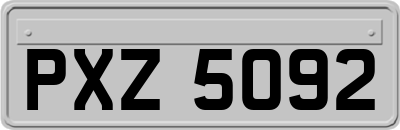 PXZ 5092